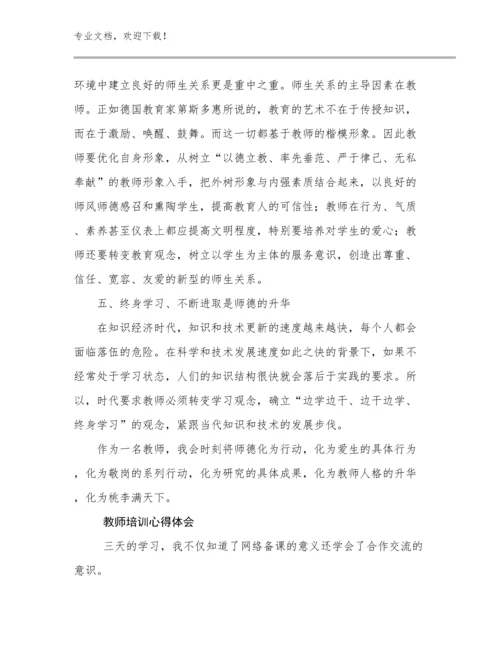 专业文档，欢迎下载！

环境中建立良好的师生关系更是重中之重。师生关系的主导因素在教师。正如德国教育家第斯多惠所说的，教育的艺术不在于传授知识，而在于激励、唤醒、鼓舞。而这一切都基于教师的楷模形象。因此教师要优化自身形象，从树立“以德立教、率先垂范、严于律己、无私奉献”的教师形象入手，把外树形象与内强素质结合起来，以良好的师风师德感召和熏陶学生，提高教育人的可信性；教师在行为、气质、素养甚至仪表上都应提高文明程度，特别要培养对学生的爱心；教师还要转变教育观念，树立以学生为主体的服务意识，创造出尊重、信任、宽容、友爱的新型的师生关系。

五、终身学习、不断进取是师德的升华

在知识经济时代，知识和技术更新的速度越来越快，每个人都会面临落伍的危险。在科学和技术发展速度如此之快的背景下，如果不经常处于学习状态，人们的知识结构很快就会落后于实践的要求。所以，时代要求教师必须转变学习观念，确立“边学边干、边干边学、终身学习”的观念，紧跟当代知识和技术的发展步伐。

作为一名教师，我会时刻将师德化为行动，化为爱生的具体行为，化为敬岗的系列行动，化为研究的具体成果，化为教师人格的升华，化为桃李满天下。

教师培训心得体会

三天的学习，我不仅知道了网络备课的意义还学会了合作交流的意识。